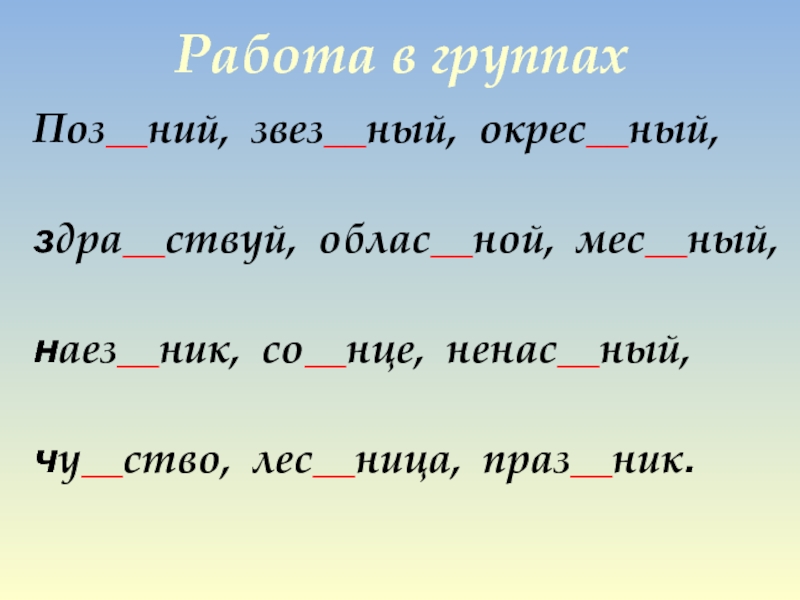 Работа в группах

Поз____ний, звез____ный, окрес____ный,

здра____ствуй, облас____ной, мес____ный,

наез____ник, со____нце, ненас____ный,

чу____ство, лес____ница, праз____ник.